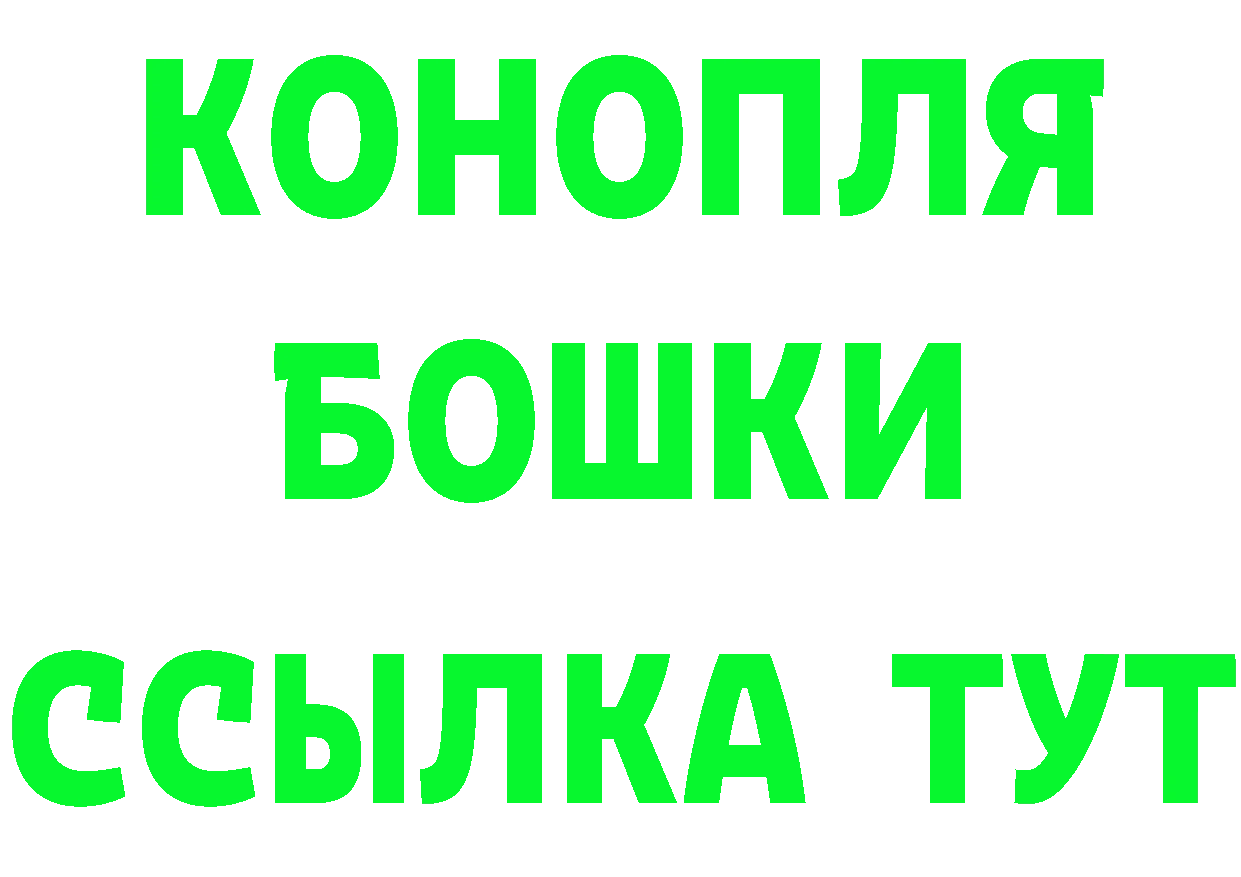 КОНОПЛЯ
БОШКИ
ССЫЛКА ТУТ